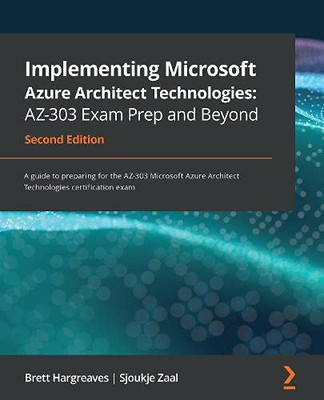 Implementing Microsoft Azure Architect Technologies: AZ-303 Exam Prep and Beyond

Second Edition

A guide to preparing for the AZ-303 Microsoft Azure Architect Technologies certification exam

Brett Hargreaves | Sjoukje Zaal